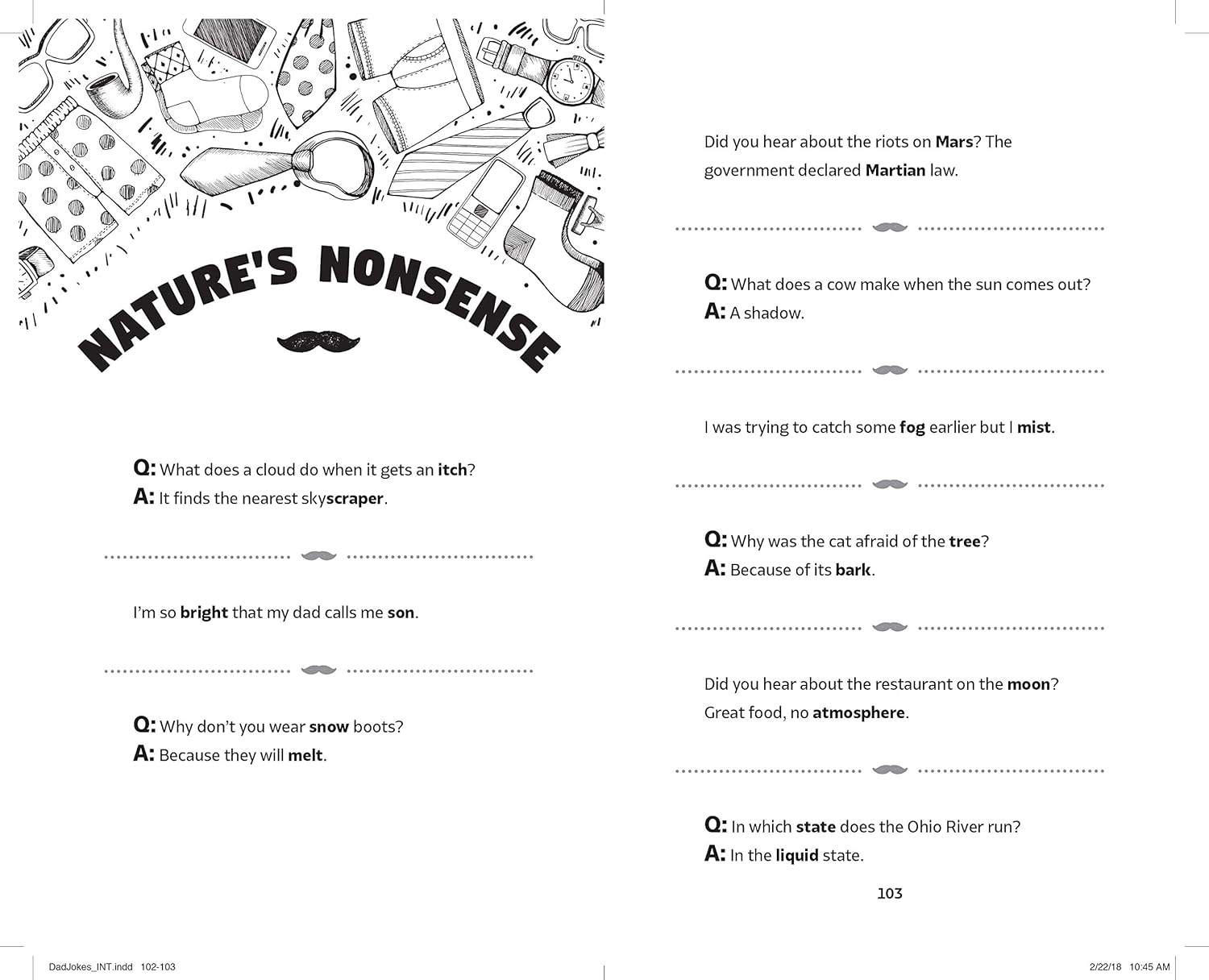 NATURE'S NONSENSE

Q: What does a cloud do when it gets an itch?
A: It finds the nearest skyscraper.

I'm so bright that my dad calls me son.

Q: Why don't you wear snow boots?
A: Because they will melt.

Did you hear about the riots on Mars? The government declared Martian law.

Q: What does a cow make when the sun comes out?
A: A shadow.

I was trying to catch some fog earlier but I mist.

Q: Why was the cat afraid of the tree?
A: Because of its bark.

Did you hear about the restaurant on the moon? Great food, no atmosphere.

Q: In which state does the Ohio River run?
A: In the liquid state.

103

DadJokes_INT.indd 102-103

2/22/18 10:45 AM